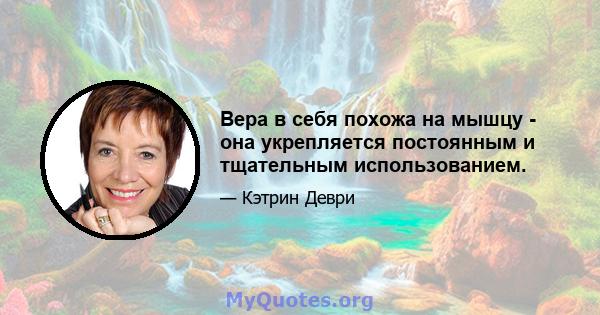 Вера в себя похожа на мышцу - она укрепляется постоянным и тщательным использованием.

— Кэтрин Деври

MyQuotes.org